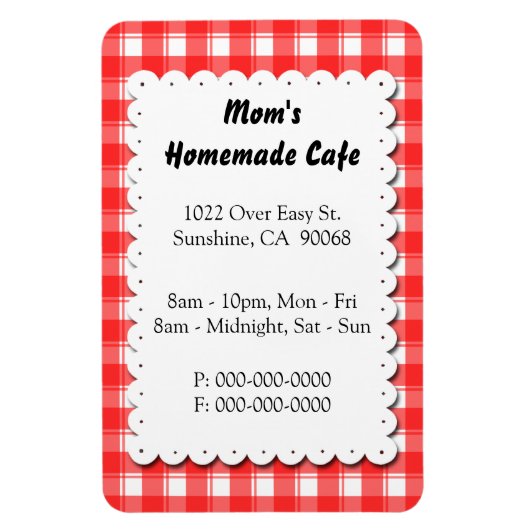 Mom's
Homemade Cafe

1022 Over Easy St.
Sunshine, CA 90068

8am - 10pm, Mon - Fri
8am - Midnight, Sat - Sun

P: 000-000-0000
F: 000-000-0000